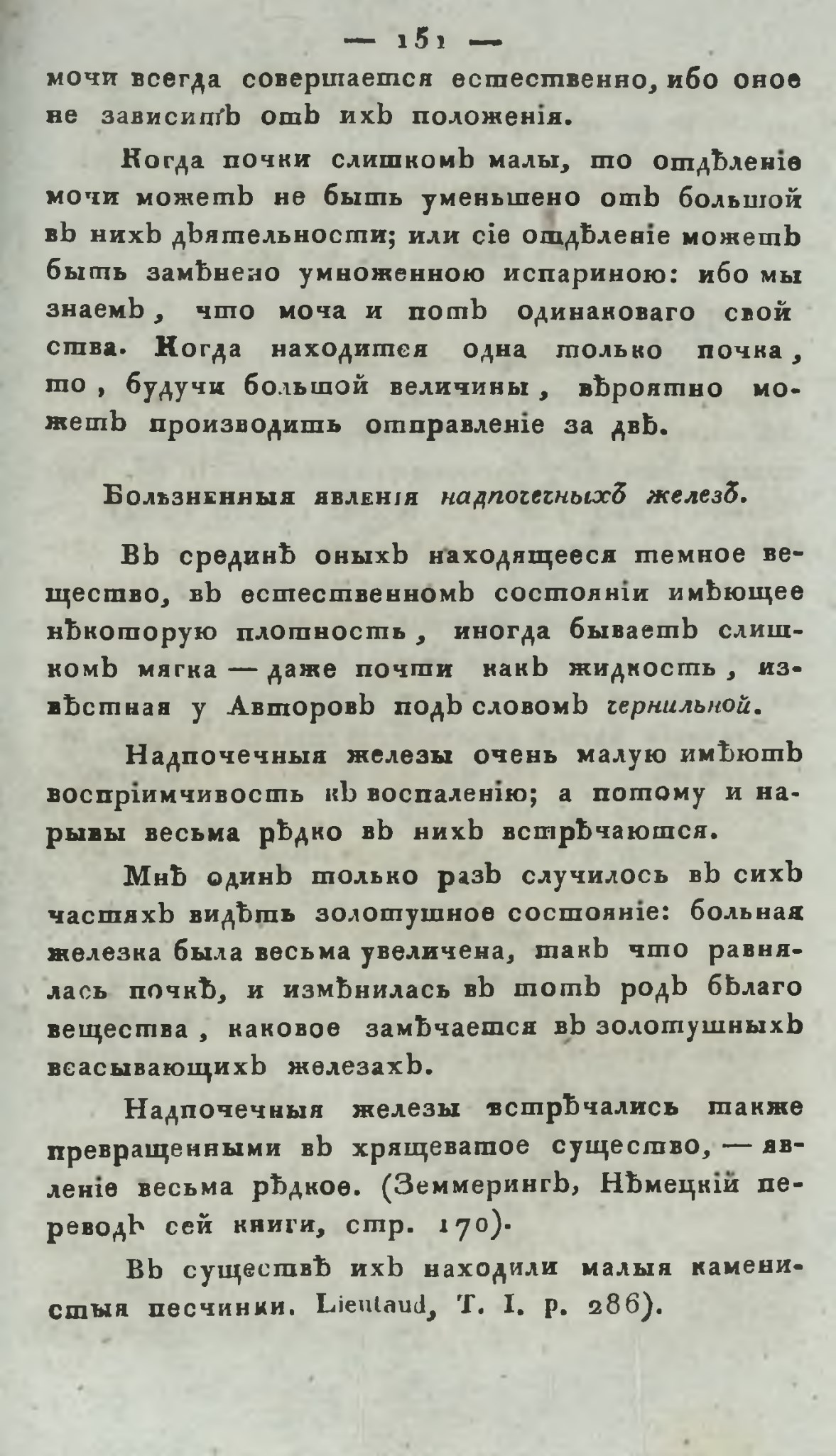 — 151 —

мочи всегда совершается естественно, ибо оное не зависитъ отъ ихъ положенія.

Когда почки слишкомъ малы, то отдѣленіе мочи можетъ не быть уменьшено отъ большой въ нихъ дѣятельности; или сіе отдѣленіе можетъ быть замѣнено умноженною испариною: ибо мы знаемъ, что моча и потъ одинаковаго свойства. Когда находится одна только почка, то, будучи большой величины, вѣроятно можетъ производить отправленіе за двѣ.

Болѣзненныя явленія надпочечныхъ железъ.

Въ срединѣ оныхъ находящееся темное вещество, въ естественномъ состояніи имѣющее нѣкоторую плотность, иногда бываетъ слишкомъ мягка — даже почти какъ жидкость, извѣстная у Авторовъ подъ словомъ чернильной.

Надпочечныя железы очень малую имѣютъ воспріимчивость къ воспаленію; а потому и нарывы весьма рѣдко въ нихъ встрѣчаются.

Мнѣ одинъ только разъ случилось въ сихъ частяхъ видѣть золотушное состояніе: больная железка была весьма увеличена, такъ что равнялась почкѣ, и измѣнилась въ тотъ родъ бѣлаго вещества, каковое замѣчается въ золотушныхъ всасывающихъ железахъ.

Надпочечныя железы встрѣчались также превращенными въ хрящеватое существо, — явленіе весьма рѣдкое. (Земмерингъ, Нѣмецкій переводъ сей книги, стр. 170).

Въ существѣ ихъ находили малыя каменистыя песчинки. Lieutaud, T. I. p. 286).